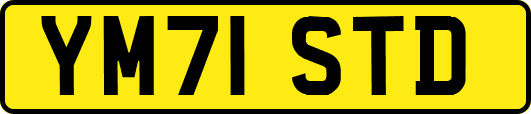 YM71 STD